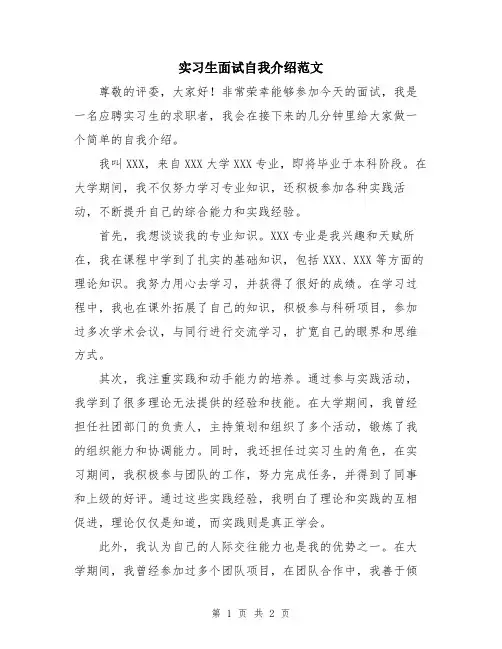 实习生面试自我介绍范文

尊敬的评委，大家好！非常荣幸能够参加今天的面试，我是一名应聘实习生的求职者，我会在接下来的几分钟里给大家做一个简单的自我介绍。

我叫XXX，来自XXX大学XXX专业，即将毕业于本科阶段。在大学期间，我不仅努力学习专业知识，还积极参加各种实践活动，不断提升自己的综合能力和实践经验。

首先，我想谈谈我的专业知识。XXX专业是我兴趣和天赋所在，我在课程中学到了扎实的基础知识，包括XXX、XXX等方面的理论知识。我努力用心去学习，并获得了很好的成绩。在学习过程中，我也在课外拓展了自己的知识，积极参与科研项目，参加过多次学术会议，与同行进行交流学习，扩宽自己的眼界和思维方式。

其次，我注重实践和动手能力的培养。通过参与实践活动，我学到了很多理论无法提供的经验和技能。在大学期间，我曾经担任社团部门的负责人，主持策划和组织了多个活动，锻炼了我的组织能力和协调能力。同时，我还担任过实习生的角色，在实习期间，我积极参与团队的工作，努力完成任务，并得到了同事和上级的好评。通过这些实践经验，我明白了理论和实践的互相促进，理论仅仅是知道，而实践则是真正学会。

此外，我认为自己的人际交往能力也是我的优势之一。在大学期间，我曾经参加过多个团队项目，在团队合作中，我善于倾

第 1 页 共 2 页